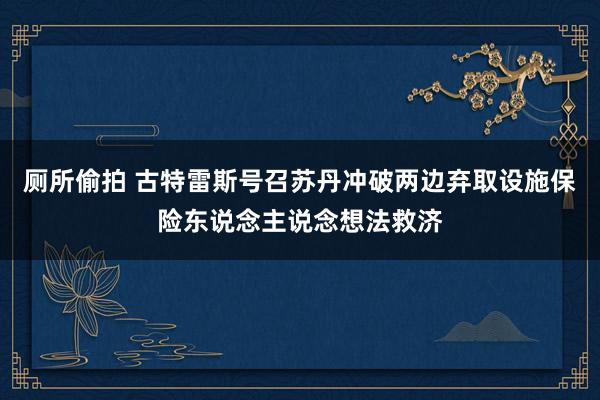 厕所偷拍 古特雷斯号召苏丹冲破两边弃取设施保险东说念主说念想法救济